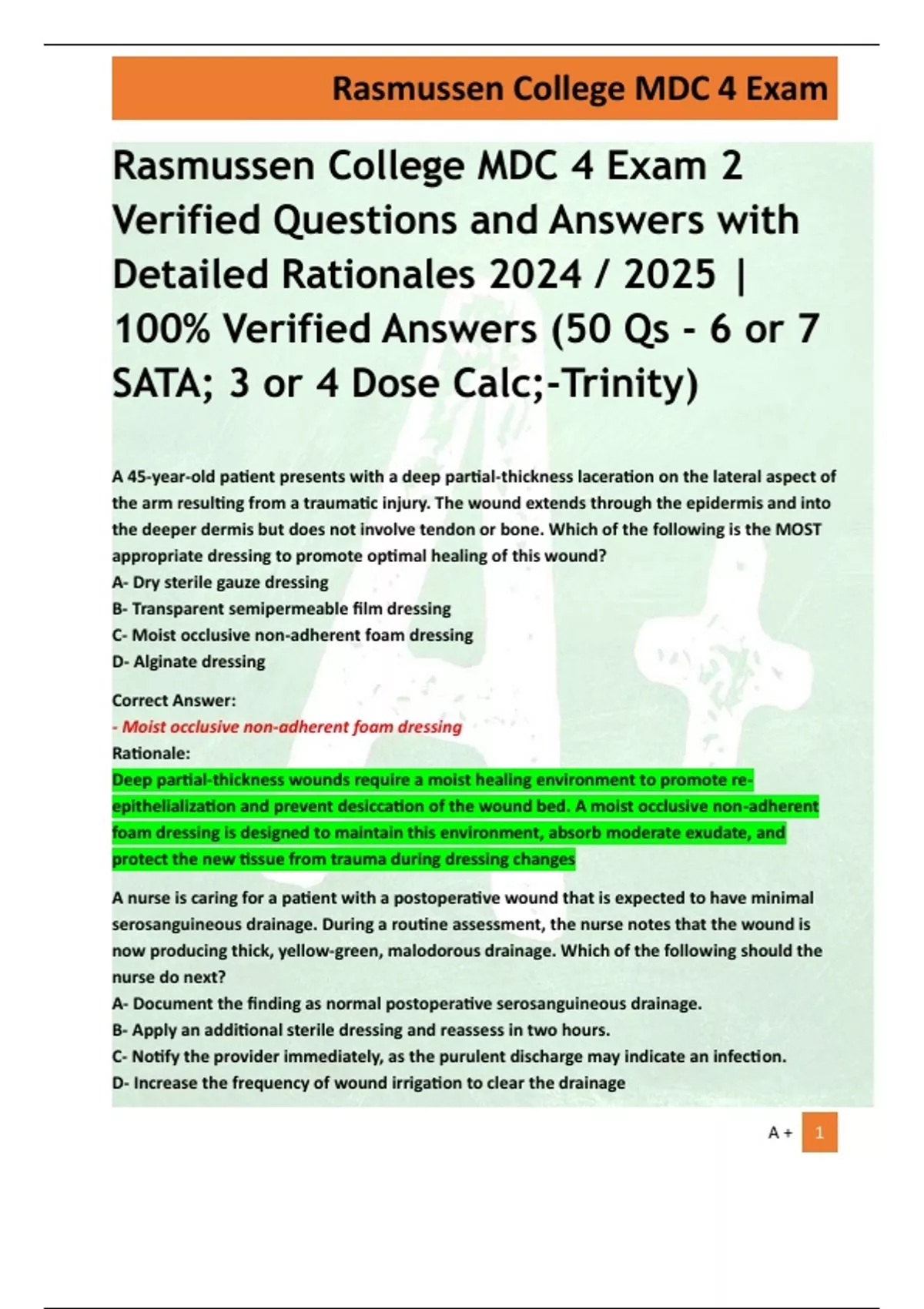 Rasmussen College MDC 4 Exam

Rasmussen College MDC 4 Exam 2 Verified Questions and Answers with Detailed Rationales 2024 / 2025 | 100% Verified Answers (50 Qs - 6 or 7 SATA; 3 or 4 Dose Calc;-Trinity)

A 45-year-old patient presents with a deep partial-thickness laceration on the lateral aspect of the arm resulting from a traumatic injury. The wound extends through the epidermis and into the deeper dermis but does not involve tendon or bone. Which of the following is the MOST appropriate dressing to promote optimal healing of this wound?
A- Dry sterile gauze dressing
B- Transparent semipermeable film dressing
C- Moist occlusive non-adherent foam dressing
D- Alginate dressing

Correct Answer:
- Moist occlusive non-adherent foam dressing
Rationale:
Deep partial-thickness wounds require a moist healing environment to promote re-epithelialization and prevent desiccation of the wound bed. A moist occlusive non-adherent foam dressing is designed to maintain this environment, absorb moderate exudate, and protect the new tissue from trauma during dressing changes

A nurse is caring for a patient with a postoperative wound that is expected to have minimal serosanguineous drainage. During a routine assessment, the nurse notes that the wound is now producing thick, yellow-green, malodorous drainage. Which of the following should the nurse do next?
A- Document the finding as normal postoperative serosanguineous drainage.
B- Apply an additional sterile dressing and reassess in two hours.
C- Notify the provider immediately, as the purulent discharge may indicate an infection.
D- Increase the frequency of wound irrigation to clear the drainage

A + 1